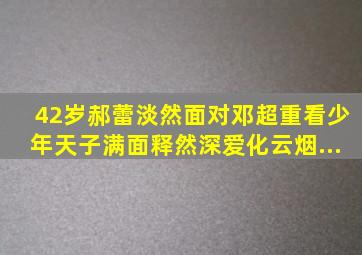 42岁郝蕾淡然面对邓超重看少年天子满面释然深爱化云烟...